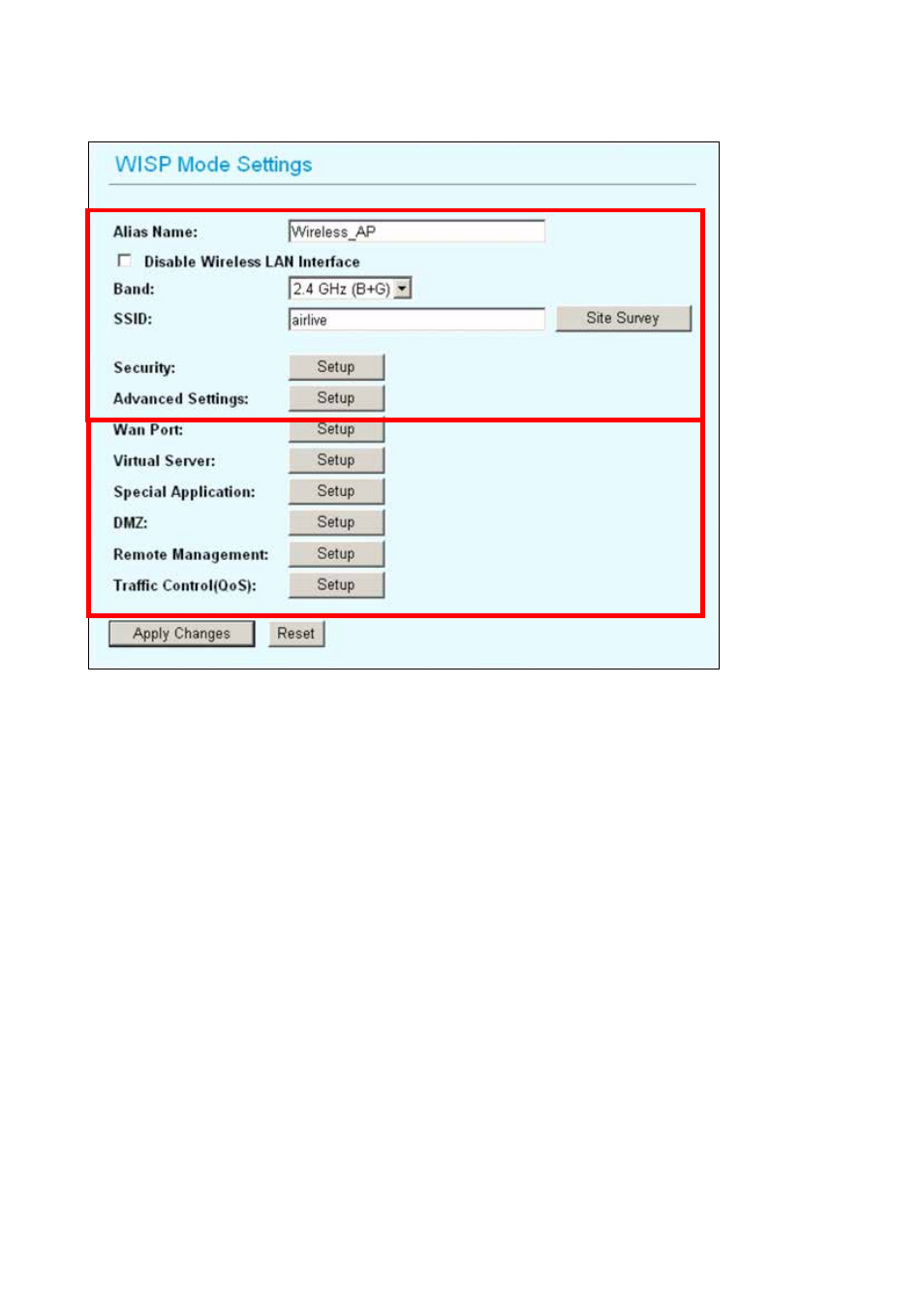 WISP Mode Settings

Alias Name: Wireless_AP

Disable Wireless LAN Interface

Band: 2.4 GHz (B+G)

SSID: airlive Site Survey

Security: Setup

Advanced Settings: Setup

Wan Port: Setup

Virtual Server: Setup

Special Application: Setup

DMZ: Setup

Remote Management: Setup

Traffic Control(QoS): Setup

Apply Changes Reset